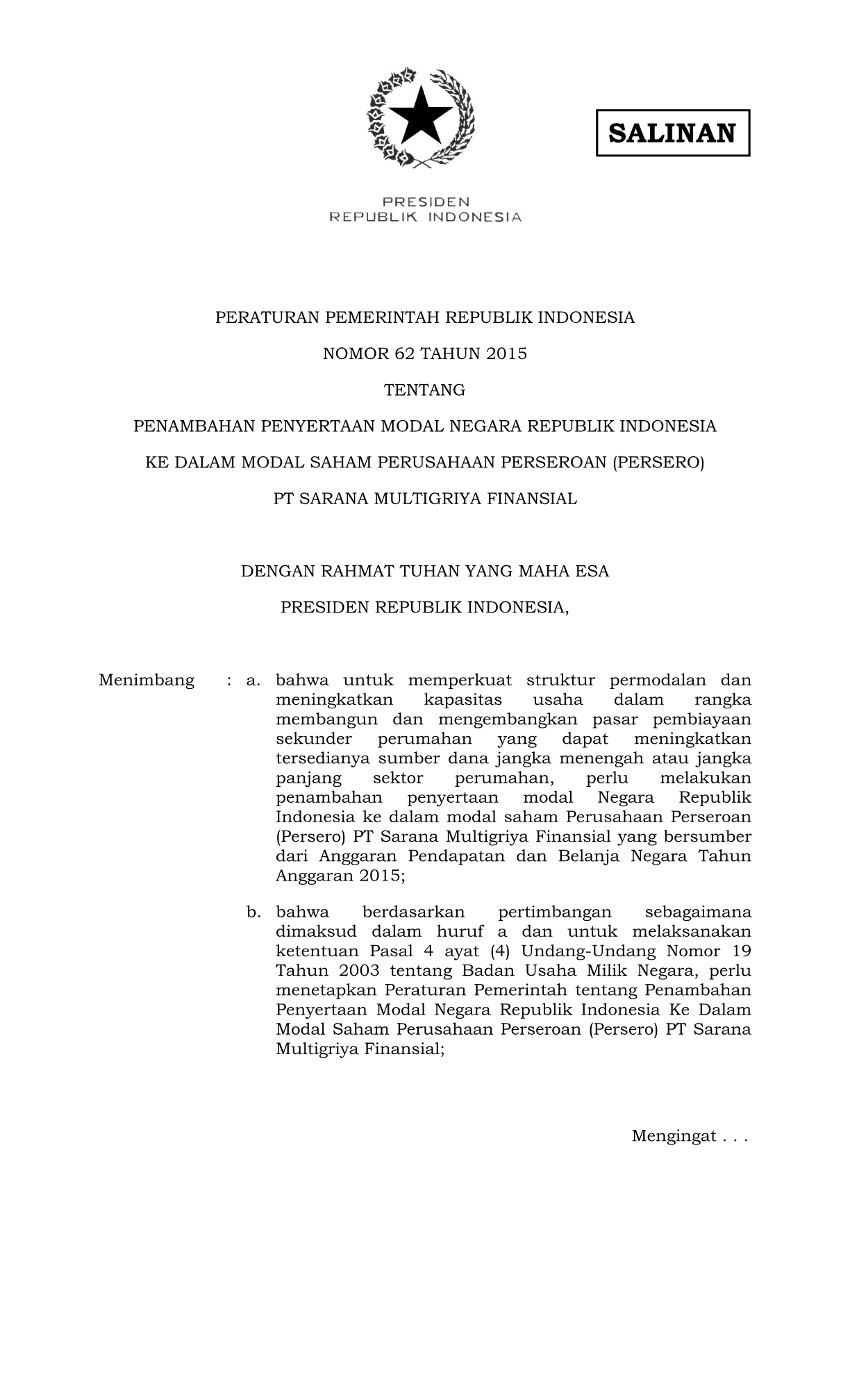 SALINAN

PRESIDEN
REPUBLIK INDONESIA

PERATURAN PEMERINTAH REPUBLIK INDONESIA

NOMOR 62 TAHUN 2015

TENTANG

PENAMBAHAN PENYERTAAN MODAL NEGARA REPUBLIK INDONESIA

KE DALAM MODAL SAHAM PERUSAHAAN PERSEROAN (PERSERO)

PT SARANA MULTIGRIYA FINANSIAL

DENGAN RAHMAT TUHAN YANG MAHA ESA

PRESIDEN REPUBLIK INDONESIA,

Menimbang : a. bahwa untuk memperkuat struktur permodalan dan meningkatkan kapasitas usaha dalam rangka membangun dan mengembangkan pasar pembiayaan sekunder perumahan yang dapat meningkatkan tersedianya sumber dana jangka menengah atau jangka panjang sektor perumahan, perlu melakukan penambahan penyertaan modal Negara Republik Indonesia ke dalam modal saham Perusahaan Perseroan (Persero) PT Sarana Multigriya Finansial yang bersumber dari Anggaran Pendapatan dan Belanja Negara Tahun Anggaran 2015;

b. bahwa berdasarkan pertimbangan sebagaimana dimaksud dalam huruf a dan untuk melaksanakan ketentuan Pasal 4 ayat (4) Undang-Undang Nomor 19 Tahun 2003 tentang Badan Usaha Milik Negara, perlu menetapkan Peraturan Pemerintah tentang Penambahan Penyertaan Modal Negara Republik Indonesia Ke Dalam Modal Saham Perusahaan Perseroan (Persero) PT Sarana Multigriya Finansial;

Mengingat . . .